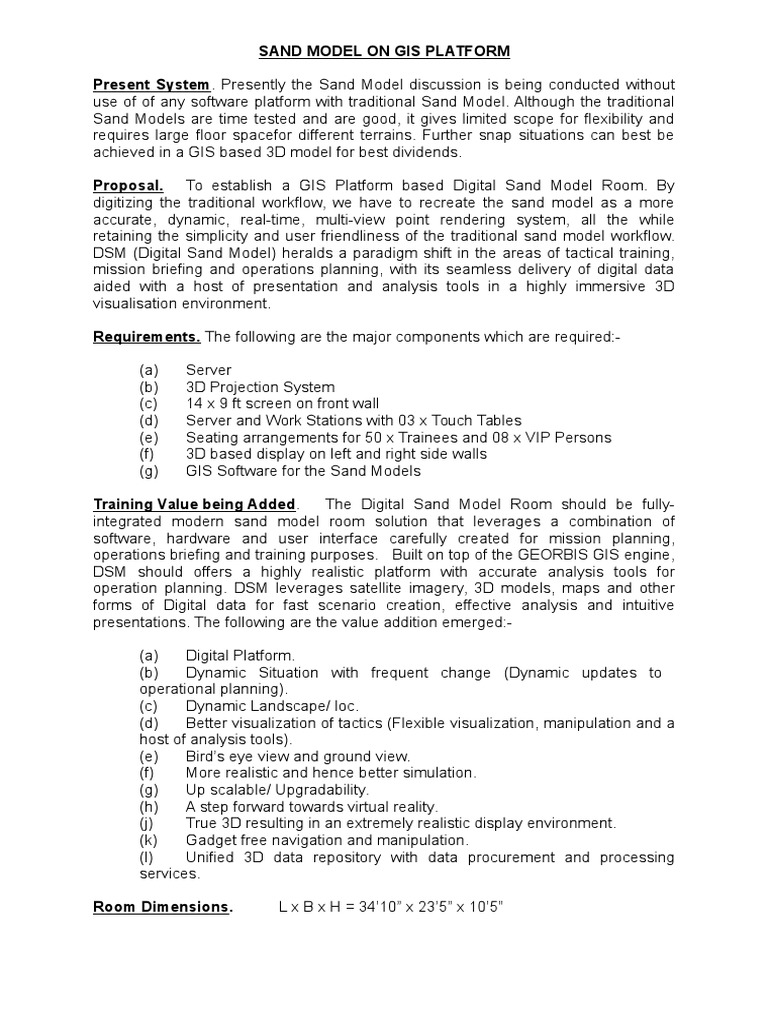 SAND MODEL ON GIS PLATFORM

Present System. Presently the Sand Model discussion is being conducted without use of of any software platform with traditional Sand Model. Although the traditional Sand Models are time tested and are good, it gives limited scope for flexibility and requires large floor spacefor different terrains. Further snap situations can best be achieved in a GIS based 3D model for best dividends.

Proposal. To establish a GIS Platform based Digital Sand Model Room. By digitizing the traditional workflow, we have to recreate the sand model as a more accurate, dynamic, real-time, multi-view point rendering system, all the while retaining the simplicity and user friendliness of the traditional sand model workflow. DSM (Digital Sand Model) heralds a paradigm shift in the areas of tactical training, mission briefing and operations planning, with its seamless delivery of digital data aided with a host of presentation and analysis tools in a highly immersive 3D visualisation environment.

Requirements. The following are the major components which are required:-

(a) Server
(b) 3D Projection System
(c) 14 x 9 ft screen on front wall
(d) Server and Work Stations with 03 x Touch Tables
(e) Seating arrangements for 50 x Trainees and 08 x VIP Persons
(f) 3D based display on left and right side walls
(g) GIS Software for the Sand Models

Training Value being Added. The Digital Sand Model Room should be fully-integrated modern sand model room solution that leverages a combination of software, hardware and user interface carefully created for mission planning, operations briefing and training purposes. Built on top of the GEORBIS GIS engine, DSM should offers a highly realistic platform with accurate analysis tools for operation planning. DSM leverages satellite imagery, 3D models, maps and other forms of Digital data for fast scenario creation, effective analysis and intuitive presentations. The following are the value addition emerged:-

(a) Digital Platform.
(b) Dynamic Situation with frequent change (Dynamic updates to operational planning).
(c) Dynamic Landscape/ loc.
(d) Better visualization of tactics (Flexible visualization, manipulation and a host of analysis tools).
(e) Bird's eye view and ground view.
(f) More realistic and hence better simulation.
(g) Up scalable/ Upgradability.
(h) A step forward towards virtual reality.
(j) True 3D resulting in an extremely realistic display environment.
(k) Gadget free navigation and manipulation.
(l) Unified 3D data repository with data procurement and processing services.

Room Dimensions. L x B x H = 34'10" x 23'5" x 10'5"